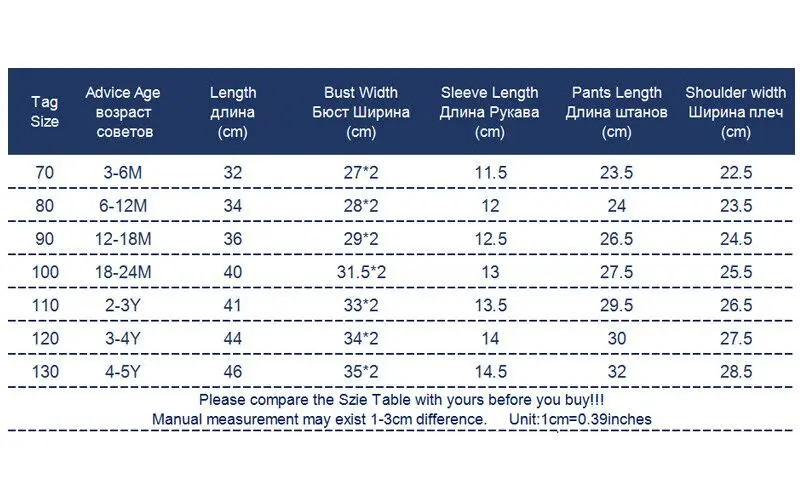 | Tag Size | Advice Age возраст советов | Length длина (cm) | Bust Width Бюст Ширина (cm) | Sleeve Length Длина Рукава (cm) | Pants Length Длина штанов (cm) | Shoulder width Ширина плеч (cm) |
|---|---|---|---|---|---|---|
| 70 | 3-6M | 32 | 27*2 | 11.5 | 23.5 | 22.5 |
| 80 | 6-12M | 34 | 28*2 | 12 | 24 | 23.5 |
| 90 | 12-18M | 36 | 29*2 | 12.5 | 26.5 | 24.5 |
| 100 | 18-24M | 40 | 31.5*2 | 13 | 27.5 | 25.5 |
| 110 | 2-3Y | 41 | 33*2 | 13.5 | 29.5 | 26.5 |
| 120 | 3-4Y | 44 | 34*2 | 14 | 30 | 27.5 |
| 130 | 4-5Y | 46 | 35*2 | 14.5 | 32 | 28.5 |

Please compare the Szie Table with yours before you buy!!!
Manual measurement may exist 1-3cm difference. Unit:1cm=0.39inches